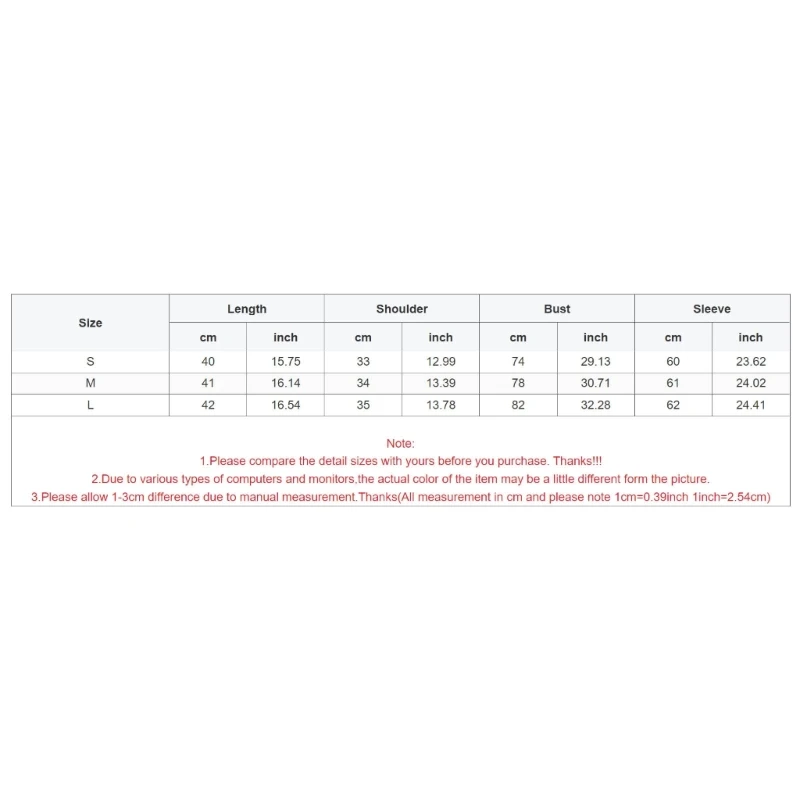 | Size | Length | | Shoulder | | Bust | | Sleeve | |
|---|---|---|---|---|---|---|---|---|
| | cm | inch | cm | inch | cm | inch | cm | inch |
| S | 40 | 15.75 | 33 | 12.99 | 74 | 29.13 | 60 | 23.62 |
| M | 41 | 16.14 | 34 | 13.39 | 78 | 30.71 | 61 | 24.02 |
| L | 42 | 16.54 | 35 | 13.78 | 82 | 32.28 | 62 | 24.41 |

Note:
1.Please compare the detail sizes with yours before you purchase. Thanks!!!
2.Due to various types of computers and monitors,the actual color of the item may be a little different form the picture.
3.Please allow 1-3cm difference due to manual measurement.Thanks(All measurement in cm and please note 1cm=0.39inch 1inch=2.54cm)